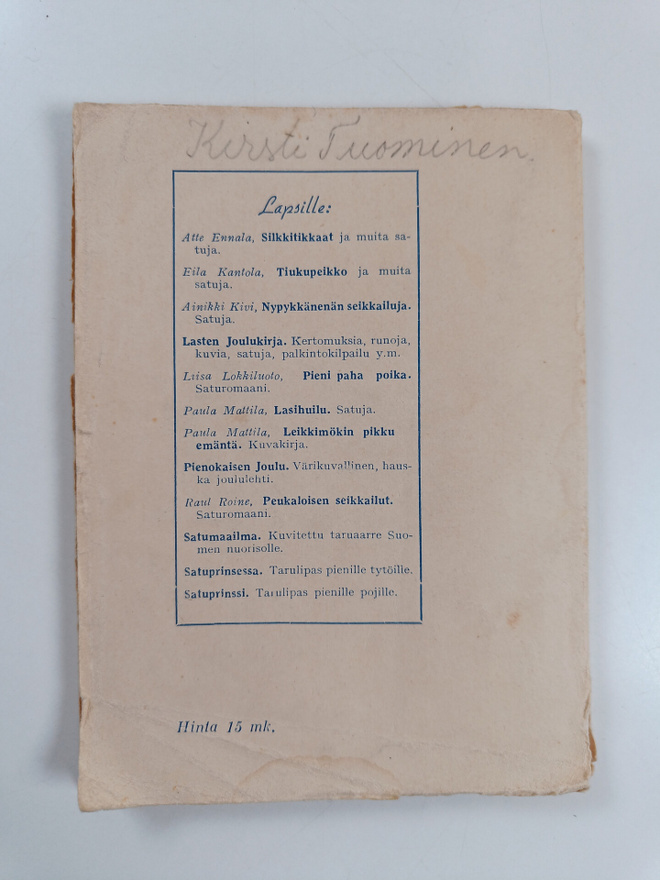 Kirsti Tuominen

Lapsille:

Atte Ennala, Silkkitikkaat ja muita satuja.

Eila Kantola, Tiukupeikko ja muita satuja.

Ainikki Kivi, Nypykkänenän seikkailuja. Satuja.

Lasten Joulukirja. Kertomuksia, runoja, kuvia, satuja, palkintokilpailu y.m.

Liisa Lokkiluoto, Pieni paha poika. Saturomaani.

Paula Mattila, Lasihuilu. Satuja.

Paula Mattila, Leikkimökin pikku emäntä. Kuvakirja.

Pienokaisen Joulu. Värikuvallinen, hauska joululehti.

Raul Roine, Peukaloisen seikkailut. Saturomaani.

Satumaailma. Kuvitettu taruaarre Suomen nuorisolle.

Satuprinsessa. Tarulipas pienille tytöille.

Satuprinssi. Tarulipas pienille pojille.

Hinta 15 mk.